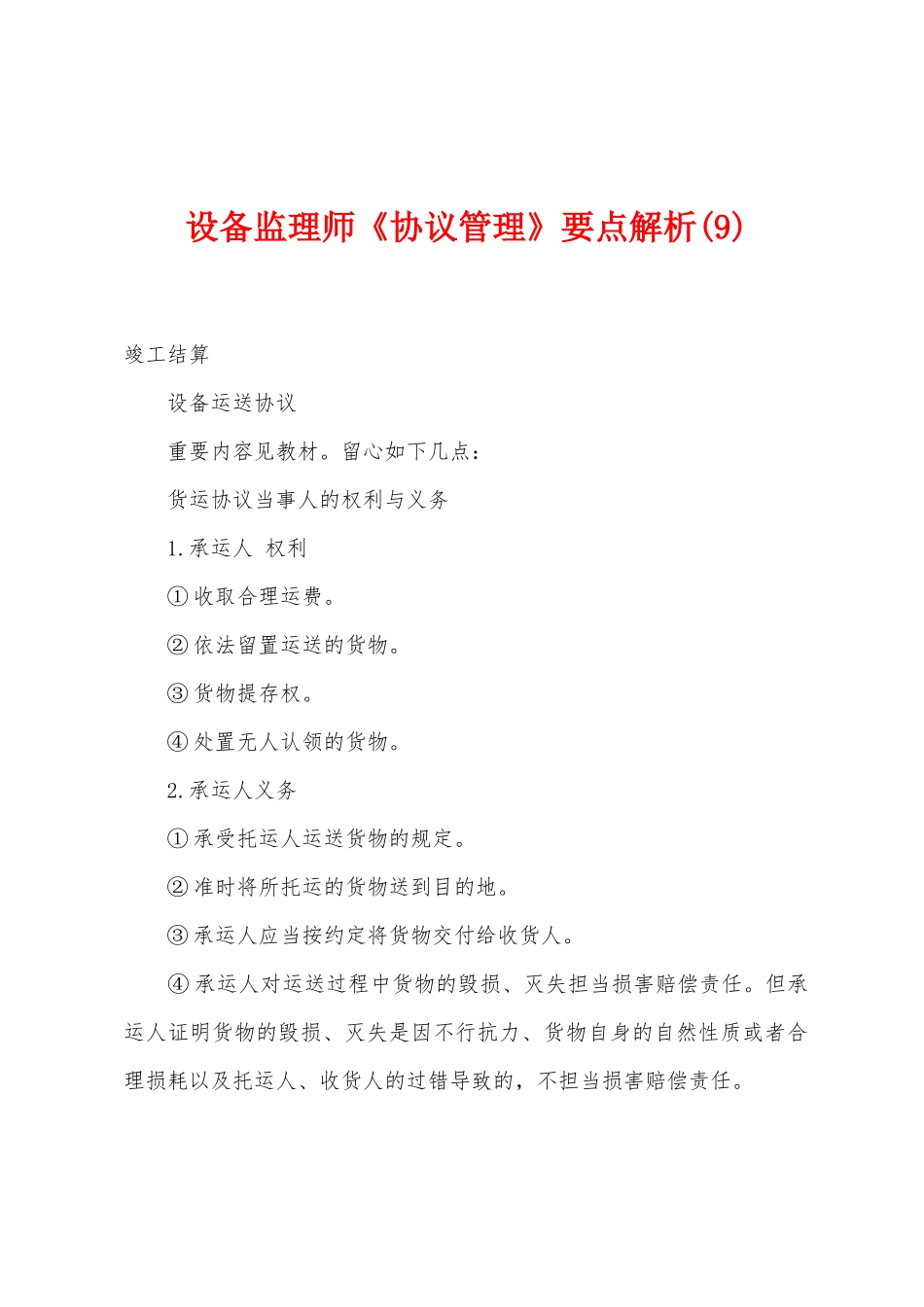 设备监理师《协议管理》要点解析(9)

竣工结算

设备运送协议

重要内容见教材。留心如下几点：

货运协议当事人的权利与义务

1.承运人 权利

①收取合理运费。

②依法留置运送的货物。

③货物提存权。

④处置无人认领的货物。

2.承运人义务

①承受托运人运送货物的规定。

②准时将所托运的货物送到目的地。

③承运人应当按约定将货物交付给收货人。

④承运人对运送过程中货物的毁损、灭失担当损害赔偿责任。但承运人证明货物的毁损、灭失是因不行抗力、货物自身的自然性质或者合理损耗以及托运人、收货人的过错导致的，不担当损害赔偿责任。